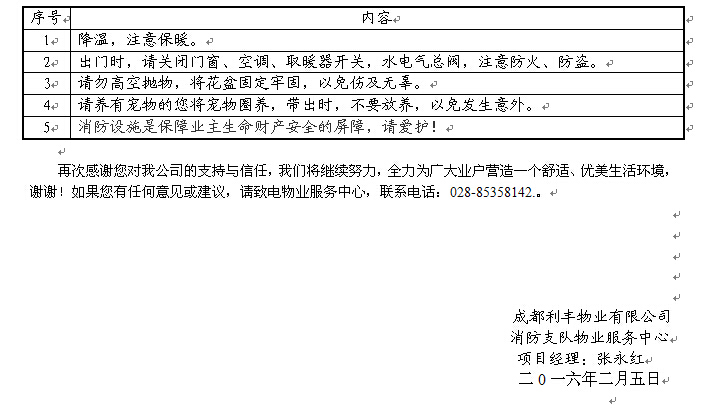 | 序号 | 内容 |
|---|---|
| 1 | 降温，注意保暖。 |
| 2 | 出门时，请关闭门窗、空调、取暖器开关，水电气总阀，注意防火、防盗。 |
| 3 | 请勿高空抛物，将花盆固定牢固，以免伤及无辜。 |
| 4 | 请养有宠物的您将宠物圈养，带出时，不要放养，以免发生意外。 |
| 5 | 消防设施是保障业主生命财产安全的屏障，请爱护！ |

再次感谢您对我公司的支持与信任，我们将继续努力，全力为广大业户营造一个舒适、优美生活环境，谢谢！如果您有任何意见或建议，请致电物业服务中心，联系电话：028-85358142.。

成都利丰物业有限公司
消防支队物业服务中心
项目经理：张永红
二0一六年二月五日